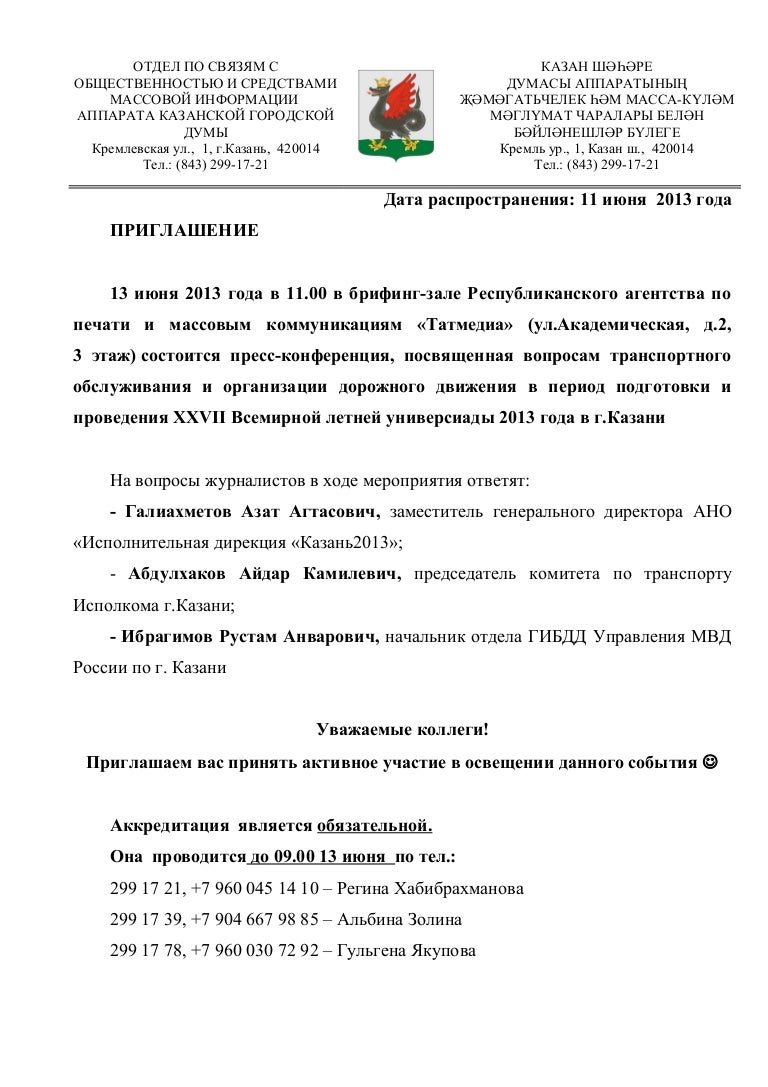 ОТДЕЛ ПО СВЯЗЯМ С ОБЩЕСТВЕННОСТЬЮ И СРЕДСТВАМИ МАССОВОЙ ИНФОРМАЦИИ АППАРАТА КАЗАНСКОЙ ГОРОДСКОЙ ДУМЫ
Кремлевская ул., 1, г.Казань, 420014
Тел.: (843) 299-17-21

КАЗАН ШӘҺӘРЕ ДУМАСЫ АППАРАТЫНЫҢ ҖӘМӘГАТЬЧЕЛЕК ҺӘМ МАССА-КҮЛӘМ МӘГЛҮМАТ ЧАРАЛАРЫ БЕЛӘН БӘЙЛӘНЕШЛӘР БҮЛЕГЕ
Кремль ур., 1, Казан ш., 420014
Тел.: (843) 299-17-21

Дата распространения: 11 июня 2013 года

ПРИГЛАШЕНИЕ

13 июня 2013 года в 11.00 в брифинг-зале Республиканского агентства по печати и массовым коммуникациям «Татмедиа» (ул.Академическая, д.2, 3 этаж) состоится пресс-конференция, посвященная вопросам транспортного обслуживания и организации дорожного движения в период подготовки и проведения XXVII Всемирной летней универсиады 2013 года в г.Казани

На вопросы журналистов в ходе мероприятия ответят:
- Галиахметов Азат Агтасович, заместитель генерального директора АНО «Исполнительная дирекция «Казань2013»;
- Абдулхаков Айдар Камилевич, председатель комитета по транспорту Исполкома г.Казани;
- Ибрагимов Рустам Анварович, начальник отдела ГИБДД Управления МВД России по г. Казани

Уважаемые коллеги!
Приглашаем вас принять активное участие в освещении данного события ☺

Аккредитация является обязательной.
Она проводится до 09.00 13 июня по тел.:
299 17 21, +7 960 045 14 10 – Регина Хабибрахманова
299 17 39, +7 904 667 98 85 – Альбина Золина
299 17 78, +7 960 030 72 92 – Гульгена Якупова